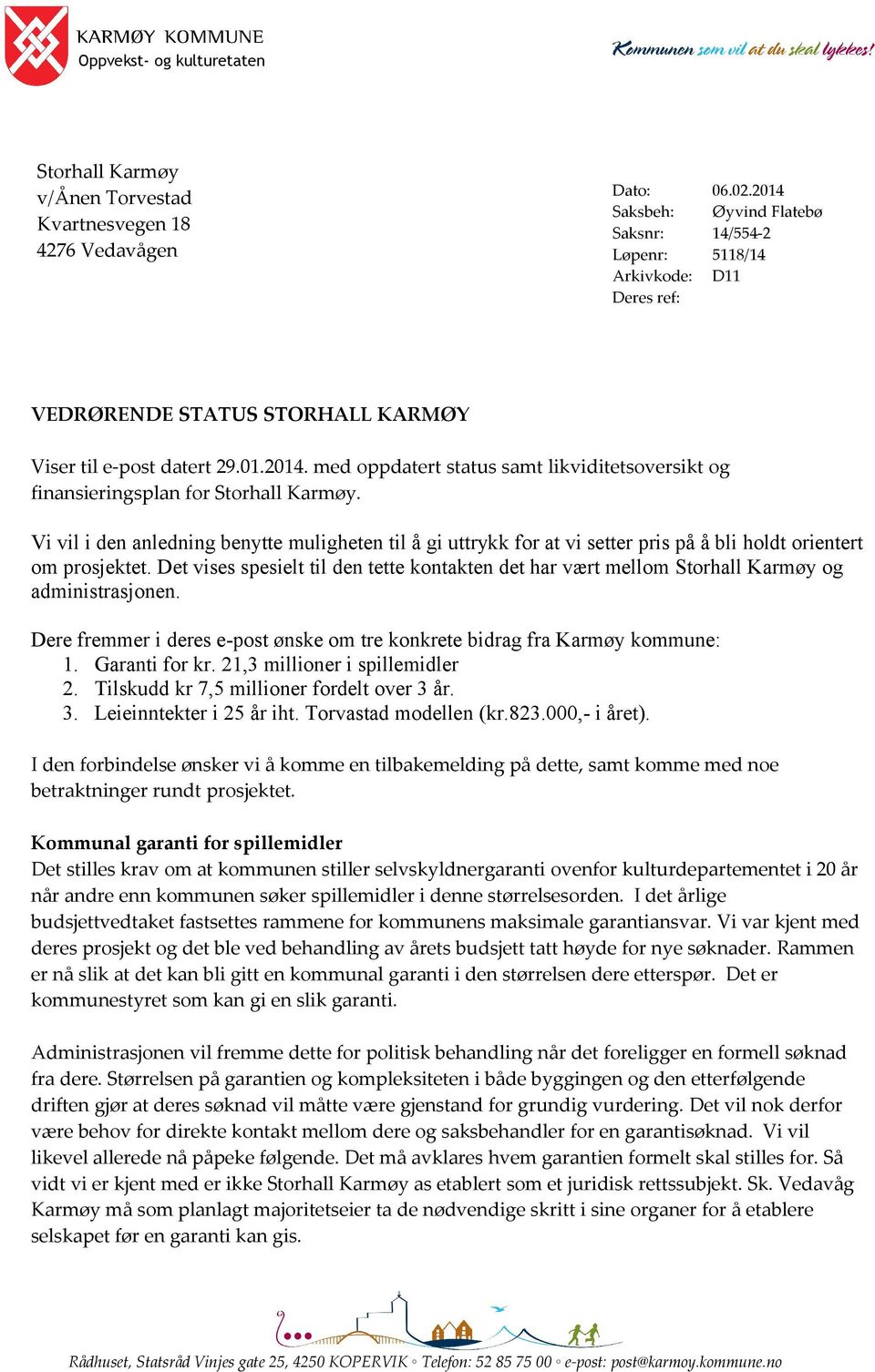 KARMØY KOMMUNE
Oppvekst- og kulturetaten

Kommunen som vil at du skal lykkes!

Storhall Karmøy
v/Ånen Torvestad
Kvartnesvegen 18
4276 Vedavågen

Dato: 06.02.2014
Saksbeh: Øyvind Flatebø
Saksnr: 14/554-2
Løpenr: 5118/14
Arkivkode: D11
Deres ref:

VEDRØRENDE STATUS STORHALL KARMØY

Viser til e-post datert 29.01.2014. med oppdatert status samt likviditetsoversikt og finansieringsplan for Storhall Karmøy.

Vi vil i den anledning benytte muligheten til å gi uttrykk for at vi setter pris på å bli holdt orientert om prosjektet. Det vises spesielt til den tette kontakten det har vært mellom Storhall Karmøy og administrasjonen.

Dere fremmer i deres e-post ønske om tre konkrete bidrag fra Karmøy kommune:
1. Garanti for kr. 21,3 millioner i spillemidler
2. Tilskudd kr 7,5 millioner fordelt over 3 år.
3. Leieinntekter i 25 år iht. Torvastad modellen (kr.823.000,- i året).

I den forbindelse ønsker vi å komme en tilbakemelding på dette, samt komme med noe betraktninger rundt prosjektet.

Kommunal garanti for spillemidler
Det stilles krav om at kommunen stiller selvskyldnergaranti ovenfor kulturdepartementet i 20 år når andre enn kommunen søker spillemidler i denne størrelsesorden. I det årlige budsjettvedtaket fastsettes rammene for kommunens maksimale garantiansvar. Vi var kjent med deres prosjekt og det ble ved behandling av årets budsjett tatt høyde for nye søknader. Rammen er nå slik at det kan bli gitt en kommunal garanti i den størrelsen dere etterspør. Det er kommunestyret som kan gi en slik garanti.

Administrasjonen vil fremme dette for politisk behandling når det foreligger en formell søknad fra dere. Størrelsen på garantien og kompleksiteten i både byggingen og den etterfølgende driften gjør at deres søknad vil måtte være gjenstand for grundig vurdering. Det vil nok derfor være behov for direkte kontakt mellom dere og saksbehandler for en garantisøknad. Vi vil likevel allerede nå påpeke følgende. Det må avklares hvem garantien formelt skal stilles for. Så vidt vi er kjent med er ikke Storhall Karmøy as etablert som et juridisk rettssubjekt. Sk. Vedavåg Karmøy må som planlagt majoritetseier ta de nødvendige skritt i sine organer for å etablere selskapet før en garanti kan gis.

Rådhuset, Statsråd Vinjes gate 25, 4250 KOPERVIK ◦ Telefon: 52 85 75 00 ◦ e-post: post@karmoy.kommune.no